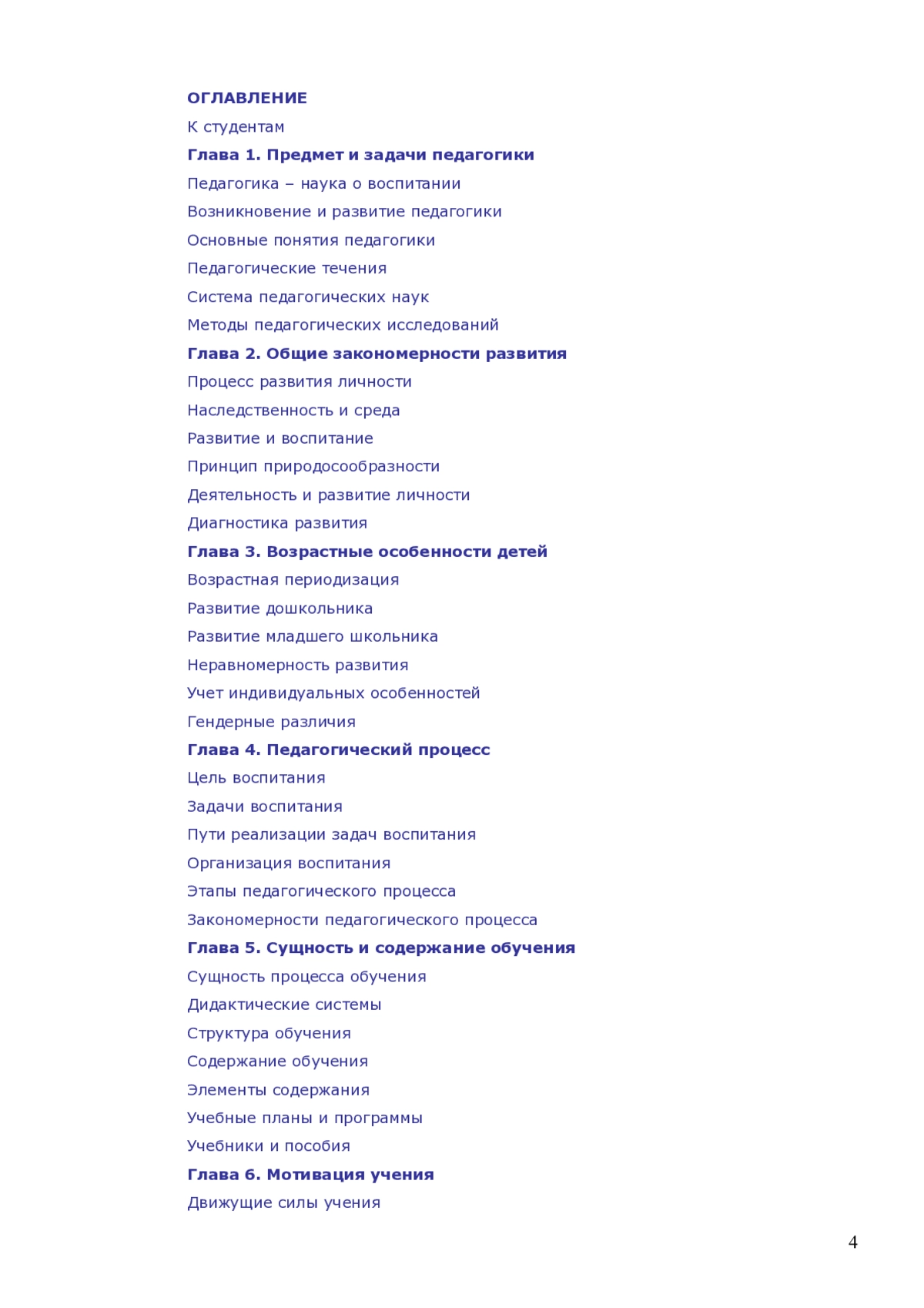 ОГЛАВЛЕНИЕ
К студентам
Глава 1. Предмет и задачи педагогики
Педагогика – наука о воспитании
Возникновение и развитие педагогики
Основные понятия педагогики
Педагогические течения
Система педагогических наук
Методы педагогических исследований
Глава 2. Общие закономерности развития
Процесс развития личности
Наследственность и среда
Развитие и воспитание
Принцип природосообразности
Деятельность и развитие личности
Диагностика развития
Глава 3. Возрастные особенности детей
Возрастная периодизация
Развитие дошкольника
Развитие младшего школьника
Неравномерность развития
Учет индивидуальных особенностей
Гендерные различия
Глава 4. Педагогический процесс
Цель воспитания
Задачи воспитания
Пути реализации задач воспитания
Организация воспитания
Этапы педагогического процесса
Закономерности педагогического процесса
Глава 5. Сущность и содержание обучения
Сущность процесса обучения
Дидактические системы
Структура обучения
Содержание обучения
Элементы содержания
Учебные планы и программы
Учебники и пособия
Глава 6. Мотивация учения
Движущие силы учения
4